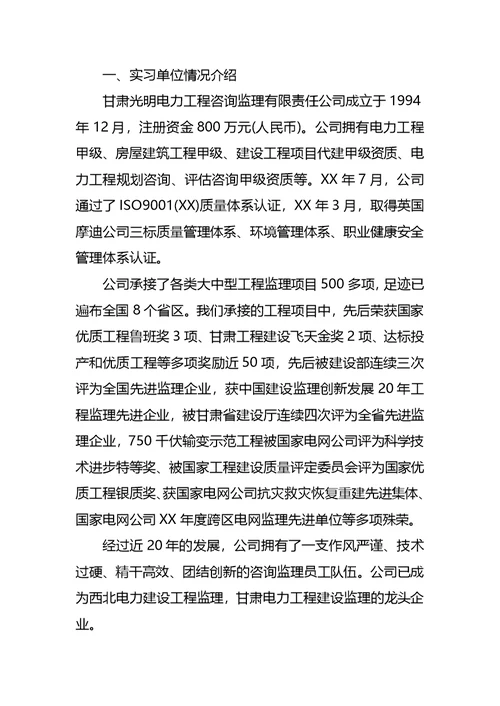 一、实习单位情况介绍

甘肃光明电力工程咨询监理有限责任公司成立于 1994 年 12 月，注册资金 800 万元(人民币)。公司拥有电力工程甲级、房屋建筑工程甲级、建设工程项目代建甲级资质、电力工程规划咨询、评估咨询甲级资质等。XX 年 7 月，公司通过了 ISO9001(XX)质量体系认证，XX 年 3 月，取得英国摩迪公司三标质量管理体系、环境管理体系、职业健康安全管理体系认证。

公司承接了各类大中型工程监理项目 500 多项，足迹已遍布全国 8 个省区。我们承接的工程项目中，先后荣获国家优质工程鲁班奖 3 项、甘肃工程建设飞天金奖 2 项、达标投产和优质工程等多项奖励近 50 项，先后被建设部连续三次评为全国先进监理企业，获中国建设监理创新发展 20 年工程监理先进企业，被甘肃省建设厅连续四次评为全省先进监理企业，750 千伏输变示范工程被国家电网公司评为科学技术进步特等奖、被国家工程建设质量评定委员会评为国家优质工程银质奖、获国家电网公司抗灾救灾恢复重建先进集体、国家电网公司 XX 年度跨区电网监理先进单位等多项殊荣。

经过近 20 年的发展，公司拥有了一支作风严谨、技术过硬、精干高效、团结创新的咨询监理员工队伍。公司已成为西北电力建设工程监理，甘肃电力工程建设监理的龙头企业。